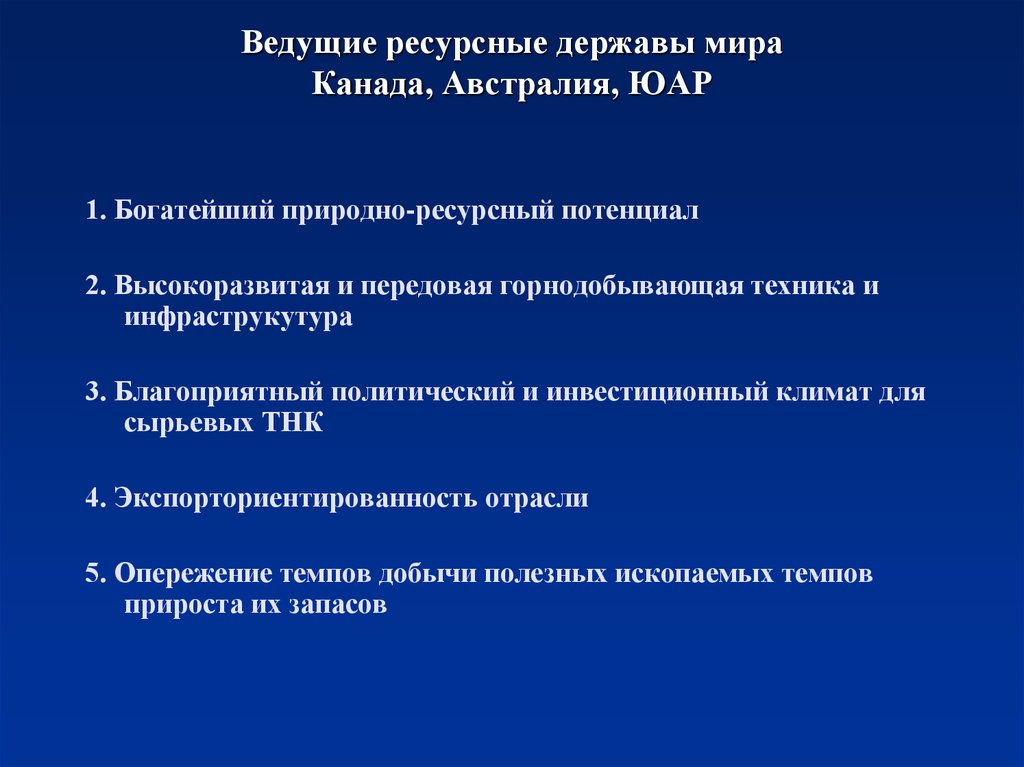 Ведущие ресурсные державы мира
Канада, Австралия, ЮАР

1. Богатейший природно-ресурсный потенциал

2. Высокоразвитая и передовая горнодобывающая техника и инфраструкутура

3. Благоприятный политический и инвестиционный климат для сырьевых ТНК

4. Экспорториентированность отрасли

5. Опережение темпов добычи полезных ископаемых темпов прироста их запасов